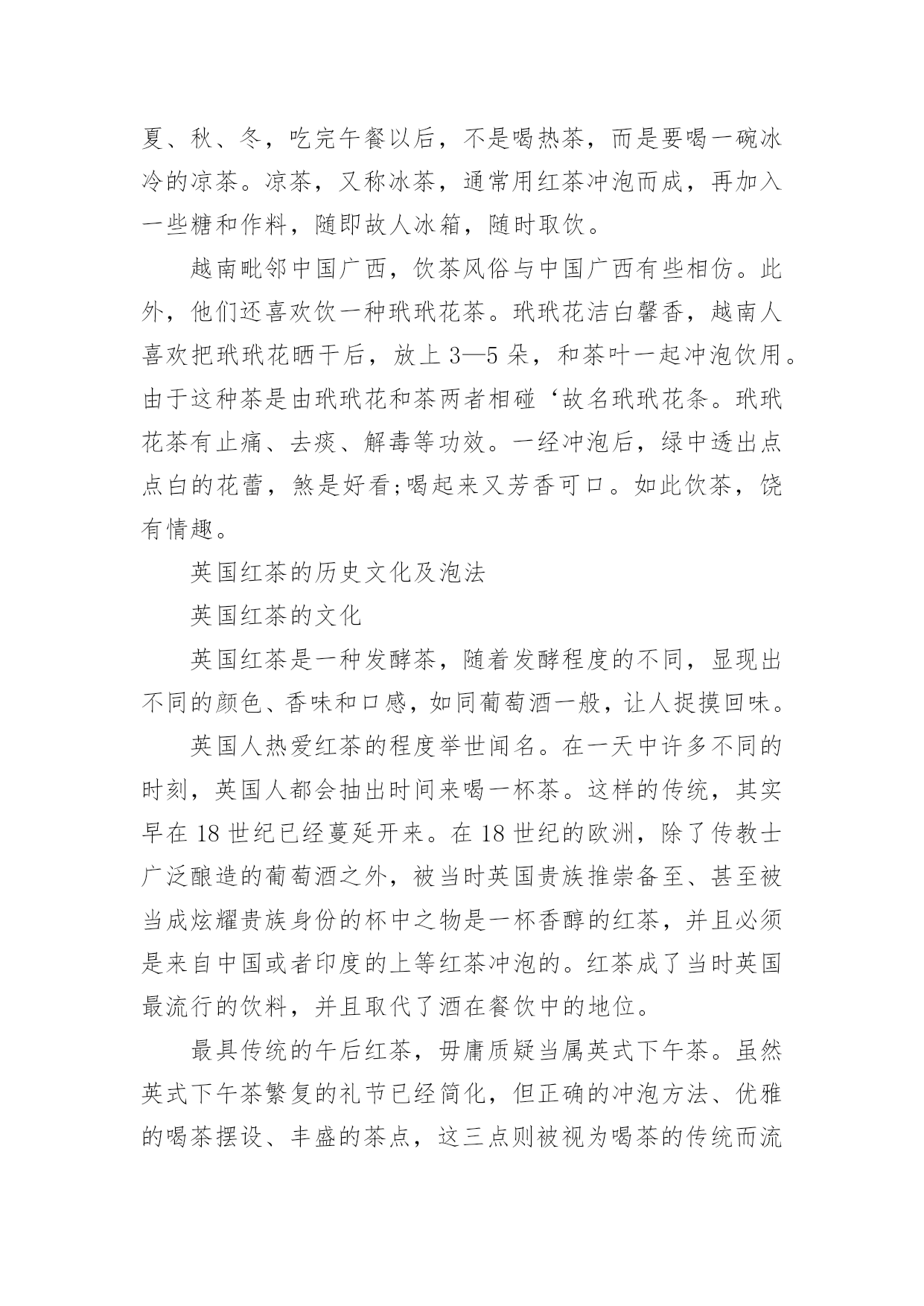 夏、秋、冬，吃完午餐以后，不是喝热茶，而是要喝一碗冰冷的凉茶。凉茶，又称冰茶，通常用红茶冲泡而成，再加入一些糖和作料，随即故人冰箱，随时取饮。

越南毗邻中国广西，饮茶风俗与中国广西有些相仿。此外，他们还喜欢饮一种玳玳花茶。玳玳花洁白馨香，越南人喜欢把玳玳花晒干后，放上 3—5 朵，和茶叶一起冲泡饮用。由于这种茶是由玳玳花和茶两者相碰‘故名玳玳花条。玳玳花茶有止痛、去痰、解毒等功效。一经冲泡后，绿中透出点点白的花蕾，煞是好看;喝起来又芳香可口。如此饮茶，饶有情趣。

英国红茶的历史文化及泡法

英国红茶的文化

英国红茶是一种发酵茶，随着发酵程度的不同，显现出不同的颜色、香味和口感，如同葡萄酒一般，让人捉摸回味。

英国人热爱红茶的程度举世闻名。在一天中许多不同的时刻，英国人都会抽出时间来喝一杯茶。这样的传统，其实早在 18 世纪已经蔓延开来。在 18 世纪的欧洲，除了传教士广泛酿造的葡萄酒之外，被当时英国贵族推崇备至、甚至被当成炫耀贵族身份的杯中之物是一杯香醇的红茶，并且必须是来自中国或者印度的上等红茶冲泡的。红茶成了当时英国最流行的饮料，并且取代了酒在餐饮中的地位。

最具传统的午后红茶，毋庸质疑当属英式下午茶。虽然英式下午茶繁复的礼节已经简化，但正确的冲泡方法、优雅的喝茶摆设、丰盛的茶点，这三点则被视为喝茶的传统而流